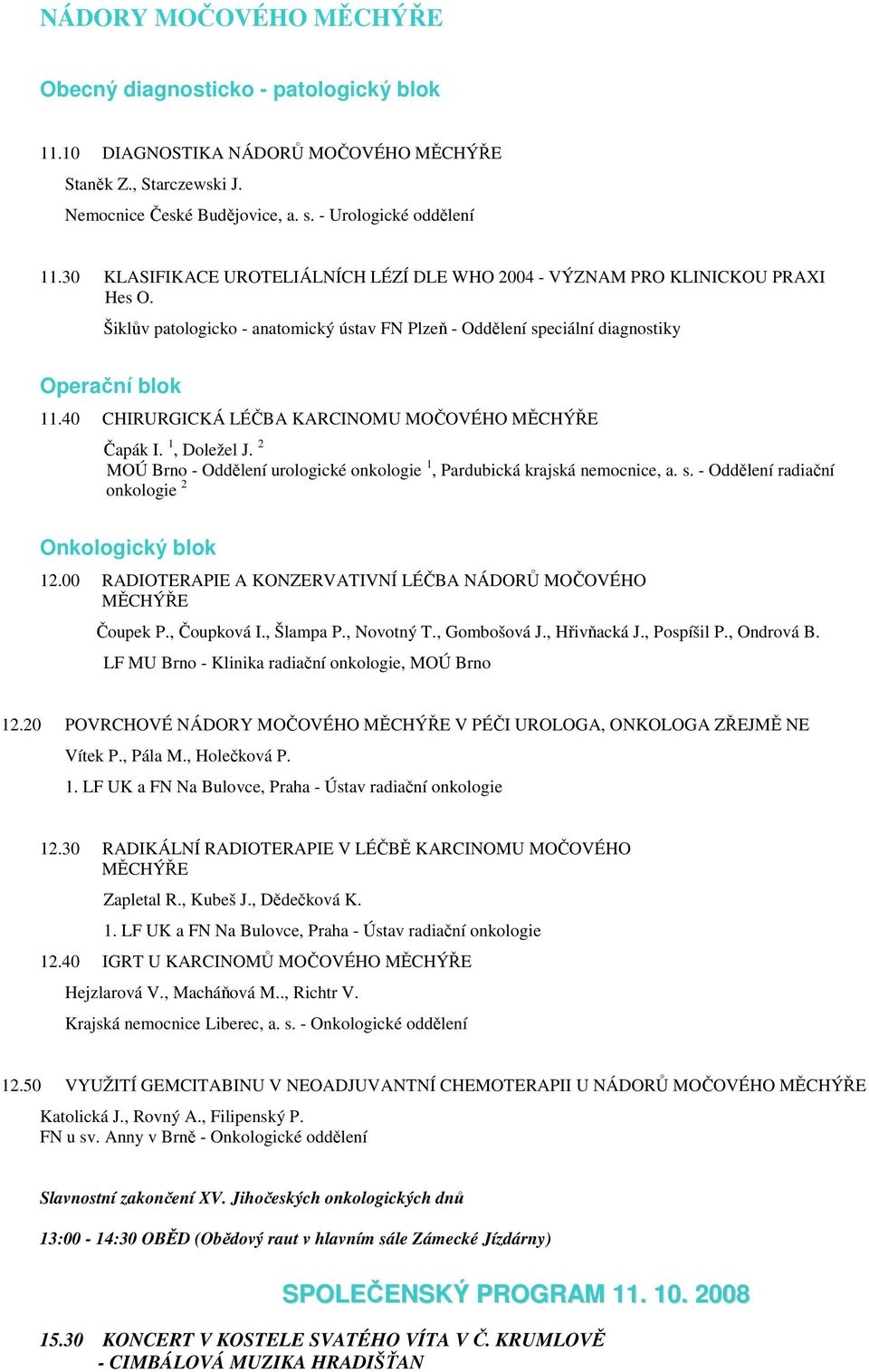 NÁDORY MOČOVÉHO MĚCHÝŘE

Obecný diagnosticko - patologický blok

11.10 DIAGNOSTIKA NÁDORŮ MOČOVÉHO MĚCHÝŘE
Staněk Z., Starczewski J.
Nemocnice České Budějovice, a. s. - Urologické oddělení

11.30 KLASIFIKACE UROTELIÁLNÍCH LÉZÍ DLE WHO 2004 - VÝZNAM PRO KLINICKOU PRAXI
Hes O.
Šiklův patologicko - anatomický ústav FN Plzeň - Oddělení speciální diagnostiky

Operační blok

11.40 CHIRURGICKÁ LÉČBA KARCINOMU MOČOVÉHO MĚCHÝŘE
Čapák I. $^1$, Doležel J. $^2$
MOÚ Brno - Oddělení urologické onkologie $^1$, Pardubická krajská nemocnice, a. s. - Oddělení radiační onkologie $^2$

Onkologický blok

12.00 RADIOTERAPIE A KONZERVATIVNÍ LÉČBA NÁDORŮ MOČOVÉHO MĚCHÝŘE
Čoupek P., Čoupková I., Šlampa P., Novotný T., Gombošová J., Hřivňacká J., Pospíšil P., Ondrová B.
LF MU Brno - Klinika radiační onkologie, MOÚ Brno

12.20 POVRCHOVÉ NÁDORY MOČOVÉHO MĚCHÝŘE V PÉČI UROLOGA, ONKOLOGA ZŘEJMĚ NE
Vítek P., Pála M., Holečková P.
1. LF UK a FN Na Bulovce, Praha - Ústav radiační onkologie

12.30 RADIKÁLNÍ RADIOTERAPIE V LÉČBĚ KARCINOMU MOČOVÉHO MĚCHÝŘE
Zapletal R., Kubeš J., Dědečková K.
1. LF UK a FN Na Bulovce, Praha - Ústav radiační onkologie

12.40 IGRT U KARCINOMŮ MOČOVÉHO MĚCHÝŘE
Hejzlarová V., Macháňová M.., Richtr V.
Krajská nemocnice Liberec, a. s. - Onkologické oddělení

12.50 VYUŽITÍ GEMCITABINU V NEOADJUVANTNÍ CHEMOTERAPII U NÁDORŮ MOČOVÉHO MĚCHÝŘE
Katolická J., Rovný A., Filipenský P.
FN u sv. Anny v Brně - Onkologické oddělení

Slavnostní zakončení XV. Jihočeských onkologických dnů

13:00 - 14:30 OBĚD (Obědový raut v hlavním sále Zámecké Jízdárny)

SPOLEČENSKÝ PROGRAM 11. 10. 2008

15.30 KONCERT V KOSTELE SVATÉHO VÍTA V Č. KRUMLOVĚ
- CIMBÁLOVÁ MUZIKA HRADIŠŤAN